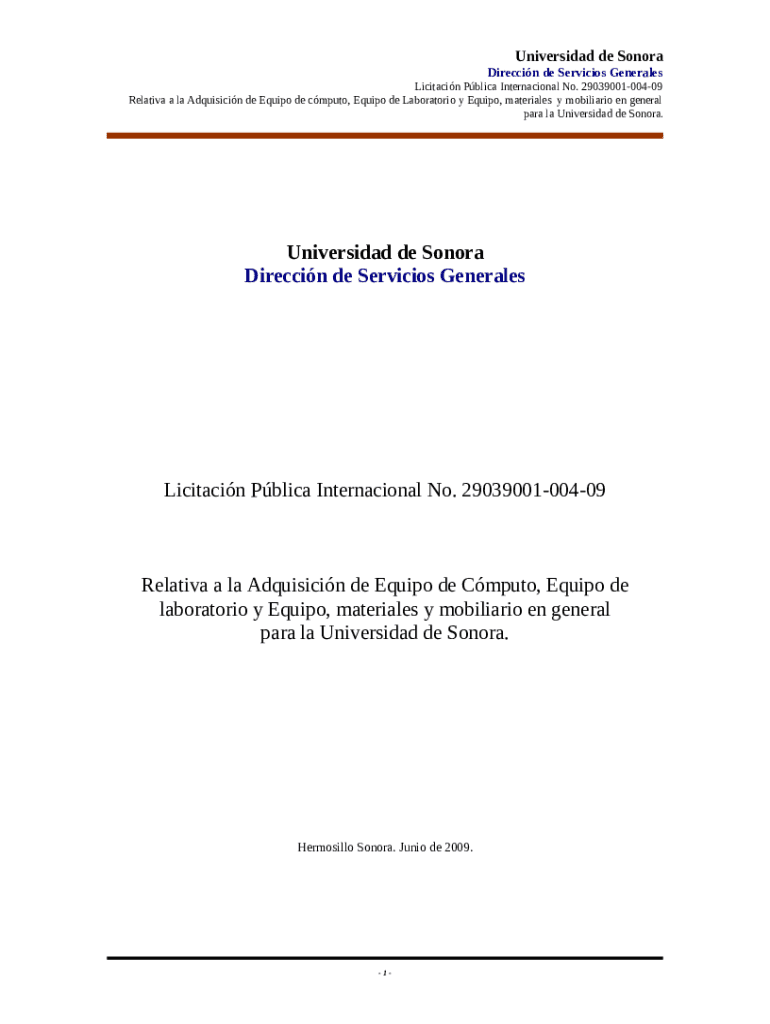 Universidad de Sonora
Dirección de Servicios Generales
Licitación Pública Internacional No. 29039001-004-09
Relativa a la Adquisición de Equipo de cómputo, Equipo de Laboratorio y Equipo, materiales y mobiliario en general para la Universidad de Sonora.

Universidad de Sonora
Dirección de Servicios Generales

Licitación Pública Internacional No. 29039001-004-09

Relativa a la Adquisición de Equipo de Cómputo, Equipo de laboratorio y Equipo, materiales y mobiliario en general para la Universidad de Sonora.

Hermosillo Sonora. Junio de 2009.

- 1 -